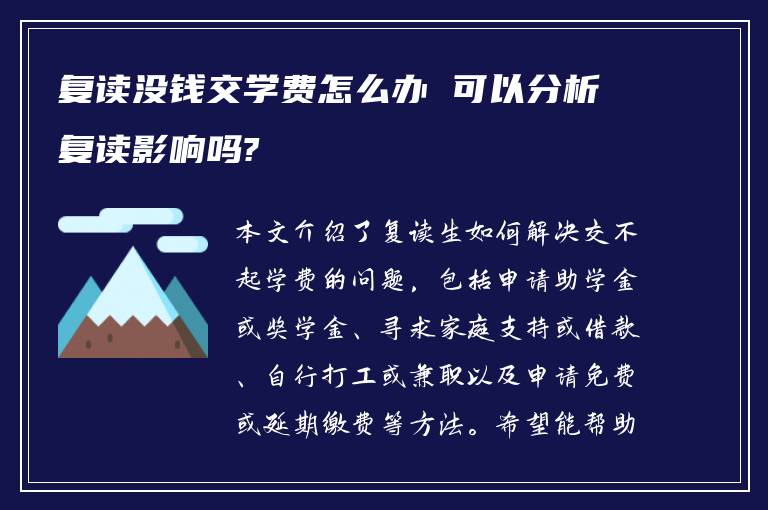 复读没钱交学费怎么办 可以分析复读影响吗?

本文介绍了复读生如何解决交不起学费的问题，包括申请助学金或奖学金、寻求家庭支持或借款、自行打工或兼职以及申请免费或延期缴费等方法。希望能帮助